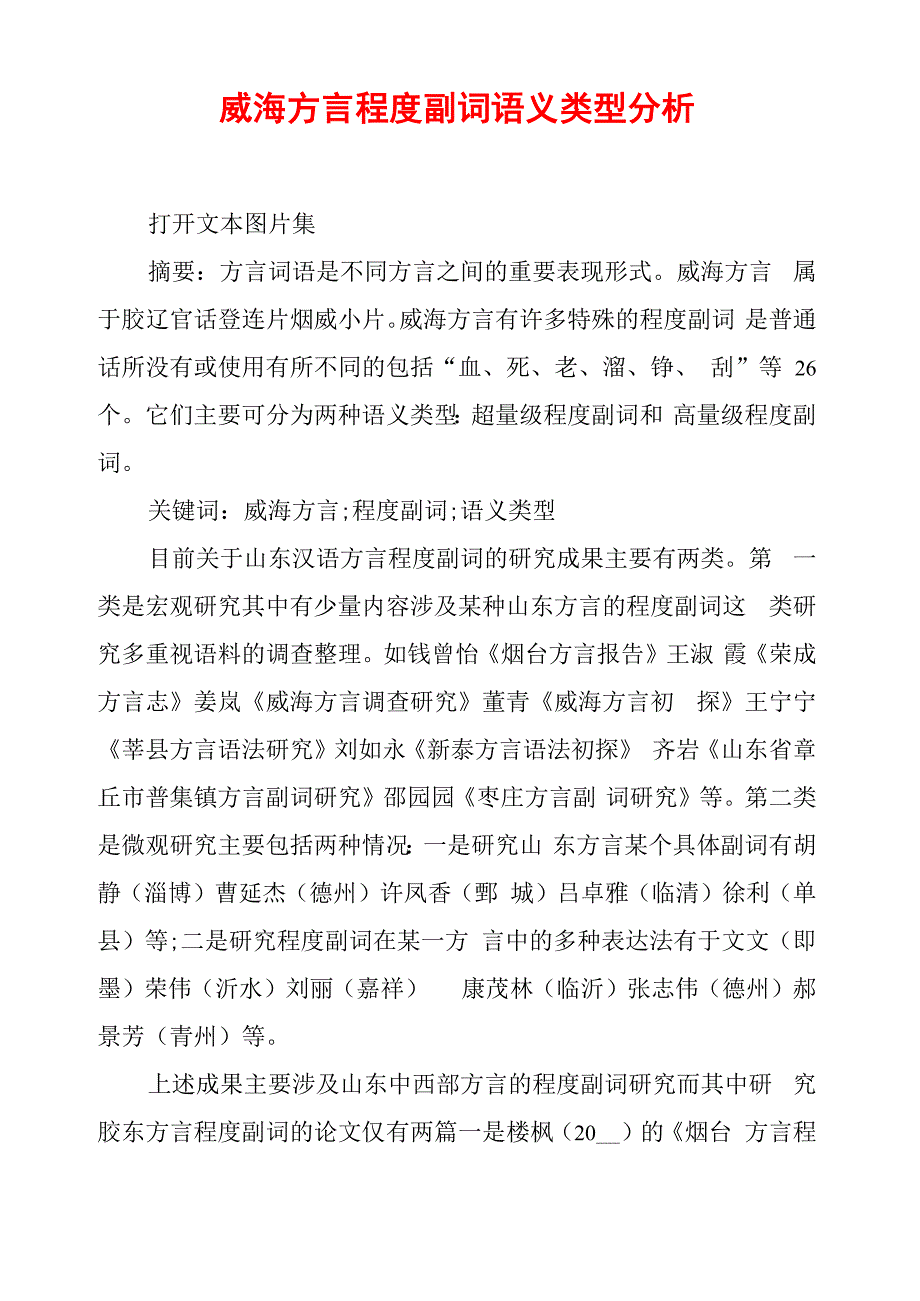 威海方言程度副词语义类型分析

打开文本图片集

摘要：方言词语是不同方言之间的重要表现形式。威海方言 属于胶辽官话登连片烟威小片。威海方言有许多特殊的程度副词 是普通话所没有或使用有所不同的包括“血、死、老、溜、铮、 刮”等 26 个。它们主要可分为两种语义类型：超量级程度副词和 高量级程度副词。

关键词：威海方言；程度副词；语义类型

目前关于山东汉语方言程度副词的研究成果主要有两类。第 一类是宏观研究其中有少量内容涉及某种山东方言的程度副词这 类研究多重视语料的调查整理。如钱曾怡《烟台方言报告》王淑 霞《荣成方言志》姜岚《威海方言调查研究》董青《威海方言初 探》王宁宁《莘县方言语法研究》刘如永《新泰方言语法初探》 齐岩《山东省章丘市普集镇方言副词研究》邵园园《枣庄方言副 词研究》等。第二类是微观研究主要包括两种情况：一是研究山 东方言某个具体副词有胡静（淄博）曹延杰（德州）许凤香（鄄 城）吕卓雅（临清）徐利（单县）等；二是研究程度副词在某一方 言中的多种表达法有于文文（即墨）荣伟（沂水）刘丽（嘉祥） 康茂林（临沂）张志伟（德州）郝景芳（青州）等。

上述成果主要涉及山东中西部方言的程度副词研究而其中研 究胶东方言程度副词的论文仅有两篇一是楼枫（20__）的《烟台 方言程